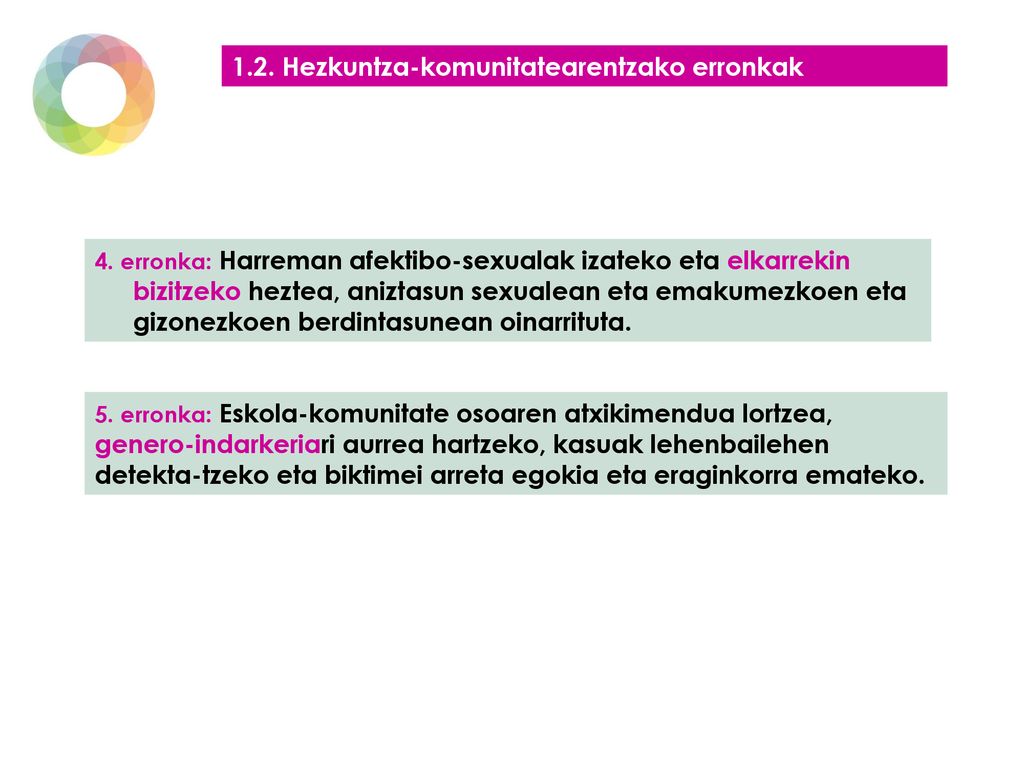 1.2. Hezkuntza-komunitatearentzako erronkak

4. erronka: Harreman afektibo-sexualak izateko eta elkarrekin bizitzeko heztea, aniztasun sexualean eta emakumezkoen eta gizonezkoen berdintasunean oinarrituta.

5. erronka: Eskola-komunitate osoaren atxikimendua lortzea, genero-indarkeriari aurrea hartzeko, kasuak lehenbailehen detekta-tzeko eta biktimei arreta egokia eta eraginkorra emateko.